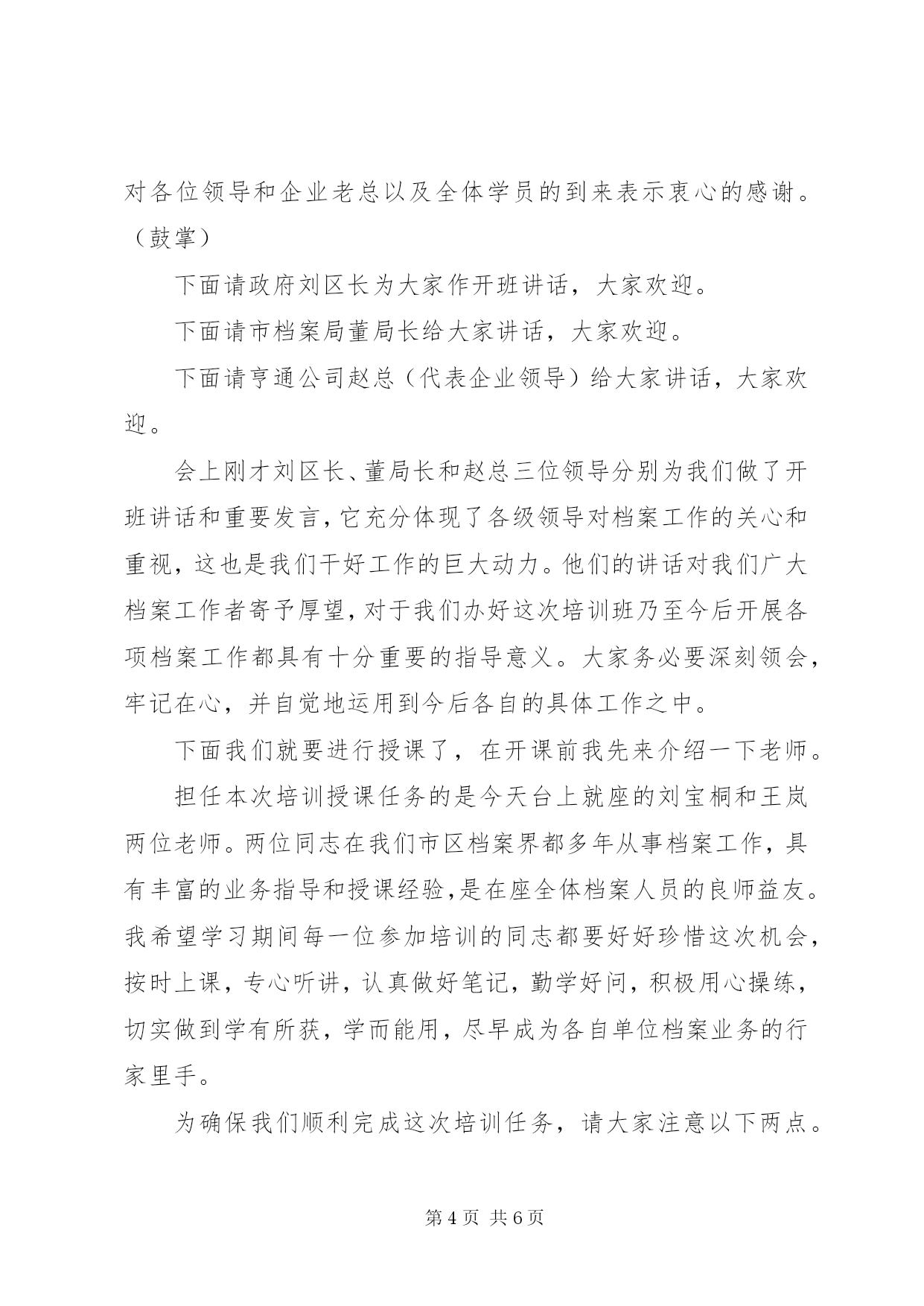 对各位领导和企业老总以及全体学员的到来表示衷心的感谢。（鼓掌）

下面请政府刘区长为大家作开班讲话，大家欢迎。

下面请市档案局董局长给大家讲话，大家欢迎。

下面请亨通公司赵总（代表企业领导）给大家讲话，大家欢迎。

会上刚才刘区长、董局长和赵总三位领导分别为我们做了开班讲话和重要发言，它充分体现了各级领导对档案工作的关心和重视，这也是我们干好工作的巨大动力。他们的讲话对我们广大档案工作者寄予厚望，对于我们办好这次培训班乃至今后开展各项档案工作都具有十分重要的指导意义。大家务必要深刻领会，牢记在心，并自觉地运用到今后各自的具体工作之中。

下面我们就要进行授课了，在开课前我先来介绍一下老师。

担任本次培训授课任务的是今天台上就座的刘宝桐和王岚两位老师。两位同志在我们市区档案界都多年从事档案工作，具有丰富的业务指导和授课经验，是在座全体档案人员的良师益友。我希望学习期间每一位参加培训的同志都要好好珍惜这次机会，按时上课，专心听讲，认真做好笔记，勤学好问，积极用心操练，切实做到学有所获，学而能用，尽早成为各自单位档案业务的行家里手。

为确保我们顺利完成这次培训任务，请大家注意以下两点。

第 4 页 共 6 页